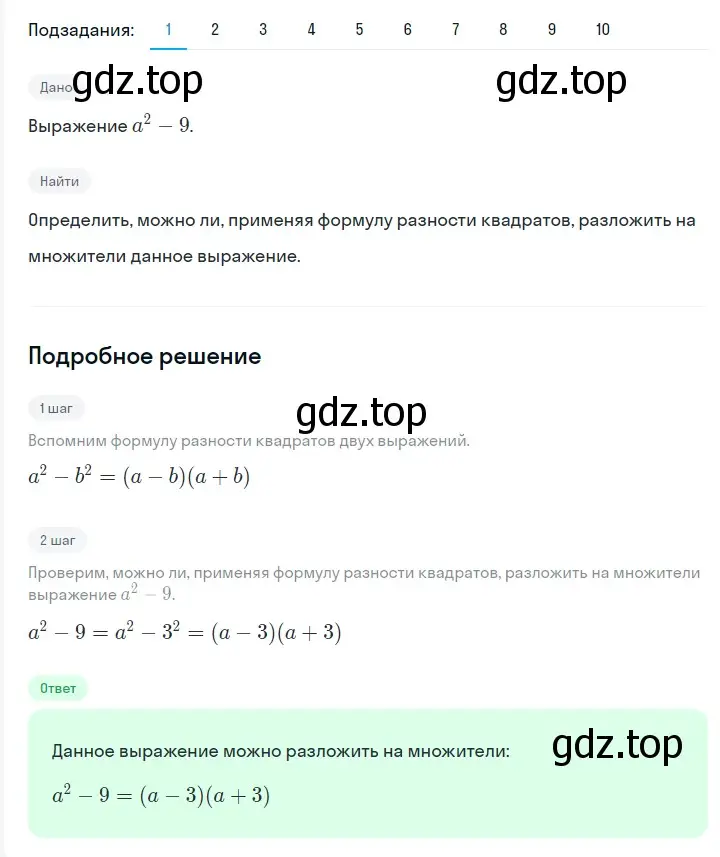 Подзадания: 1 2 3 4 5 6 7 8 9 10

Дано gdz.top gdz.top

Выражение $a^2 - 9$.

Найти

Определить, можно ли, применяя формулу разности квадратов, разложить на множители данное выражение.

Подробное решение

1 шаг gdz.top

Вспомним формулу разности квадратов двух выражений.

$a^2 - b^2 = (a - b)(a + b)$

2 шаг

Проверим, можно ли, применяя формулу разности квадратов, разложить на множители выражение $a^2 - 9$.

$a^2 - 9 = a^2 - 3^2 = (a - 3)(a + 3)$

Ответ

Данное выражение можно разложить на множители: gdz.top

$a^2 - 9 = (a - 3)(a + 3)$